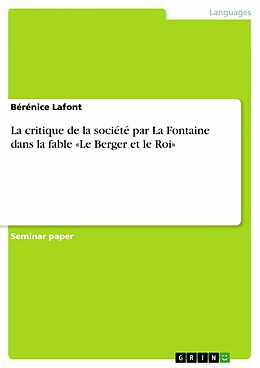 Languages

Bérénice Lafont

La critique de la société par La Fontaine dans la fable «Le Berger et le Roi»

Seminar paper

GRIN